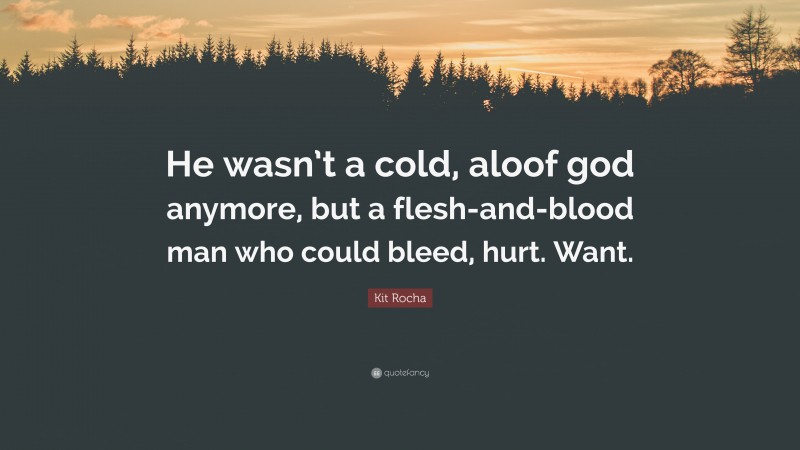 He wasn't a cold, aloof god anymore, but a flesh-and-blood man who could bleed, hurt. Want.

Kit Rocha

quotefancy